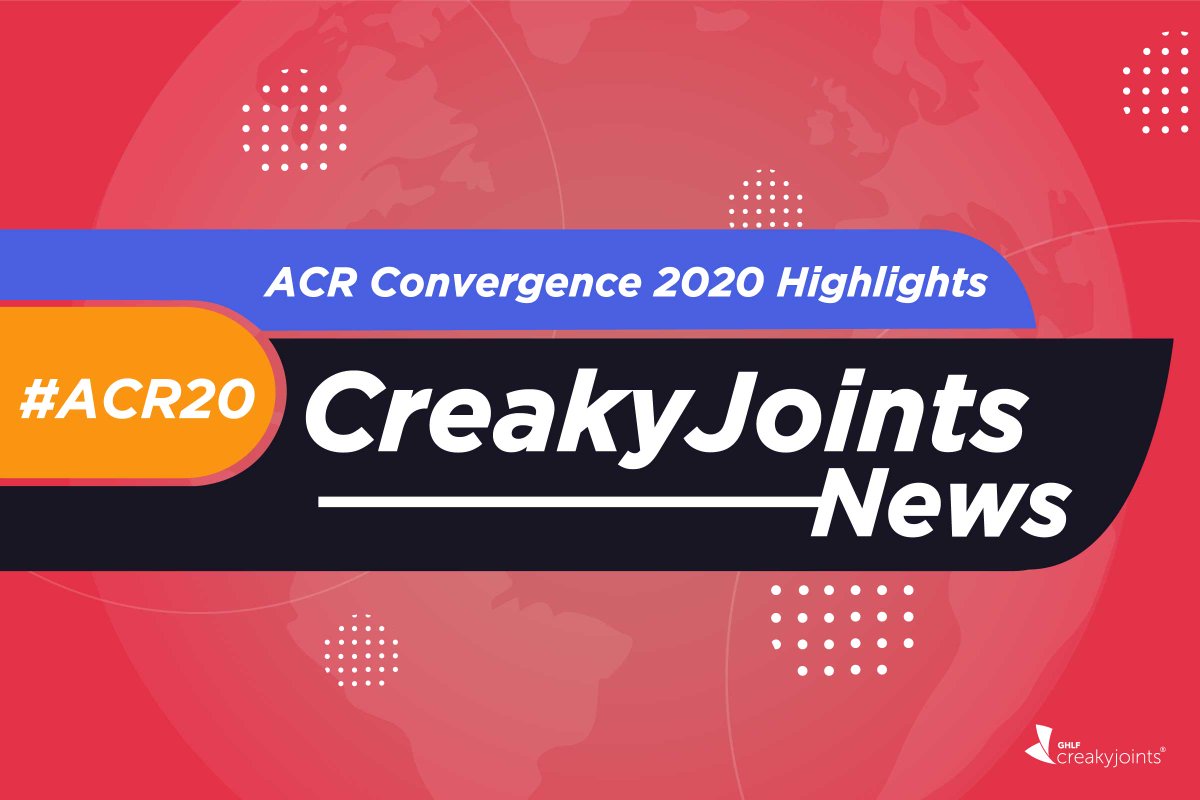 ACR Convergence 2020 Highlights

#ACR20

CreakyJoints News

GHLF creakyjoints®